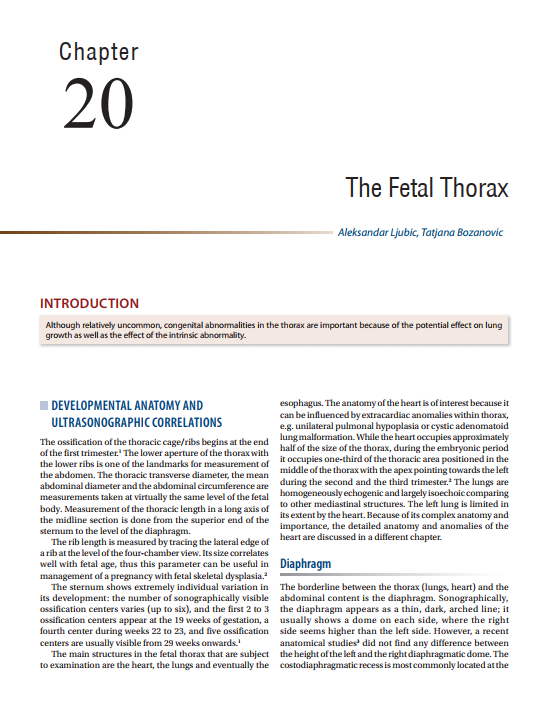 Chapter

20

The Fetal Thorax

Aleksandar Ljubic, Tatjana Bozanovic

INTRODUCTION

Although relatively uncommon, congenital abnormalities in the thorax are important because of the potential effect on lung growth as well as the effect of the intrinsic abnormality.

DEVELOPMENTAL ANATOMY AND ULTRASONOGRAPHIC CORRELATIONS

The ossification of the thoracic cage/ribs begins at the end of the first trimester.$^1$ The lower aperture of the thorax with the lower ribs is one of the landmarks for measurement of the abdomen. The thoracic transverse diameter, the mean abdominal diameter and the abdominal circumference are measurements taken at virtually the same level of the fetal body. Measurement of the thoracic length in a long axis of the midline section is done from the superior end of the sternum to the level of the diaphragm.

The rib length is measured by tracing the lateral edge of a rib at the level of the four-chamber view. Its size correlates well with fetal age, thus this parameter can be useful in management of a pregnancy with fetal skeletal dysplasia.$^2$

The sternum shows extremely individual variation in its development: the number of sonographically visible ossification centers varies (up to six), and the first 2 to 3 ossification centers appear at the 19 weeks of gestation, a fourth center during weeks 22 to 23, and five ossification centers are usually visible from 29 weeks onwards.$^1$

The main structures in the fetal thorax that are subject to examination are the heart, the lungs and eventually the esophagus. The anatomy of the heart is of interest because it can be influenced by extracardiac anomalies within thorax, e.g. unilateral pulmonal hypoplasia or cystic adenomatoid lung malformation. While the heart occupies approximately half of the size of the thorax, during the embryonic period it occupies one-third of the thoracic area positioned in the middle of the thorax with the apex pointing towards the left during the second and the third trimester.$^2$ The lungs are homogeneously echogenic and largely isoechoic comparing to other mediastinal structures. The left lung is limited in its extent by the heart. Because of its complex anatomy and importance, the detailed anatomy and anomalies of the heart are discussed in a different chapter.

Diaphragm

The borderline between the thorax (lungs, heart) and the abdominal content is the diaphragm. Sonographically, the diaphragm appears as a thin, dark, arched line; it usually shows a dome on each side, where the right side seems higher than the left side. However, a recent anatomical studies$^3$ did not find any difference between the height of the left and the right diaphragmatic dome. The costodiaphragmatic recess is most commonly located at the